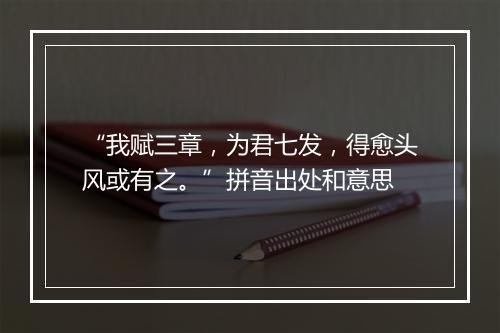 “我赋三章，为君七发，得愈头风或有之。” 拼音出处和意思